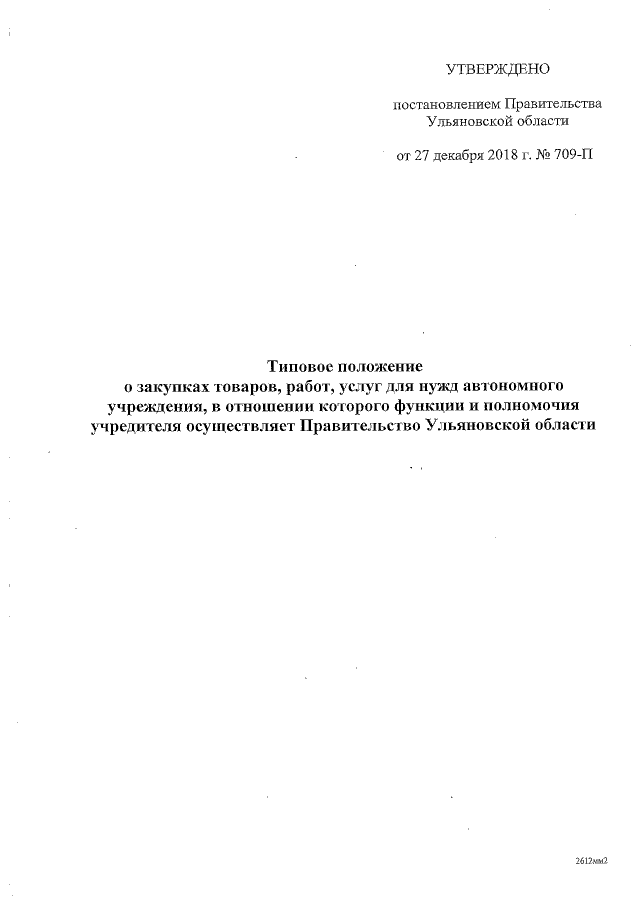 УТВЕРЖДЕНО

постановлением Правительства Ульяновской области

от 27 декабря 2018 г. № 709-П

Типовое положение
о закупках товаров, работ, услуг для нужд автономного учреждения, в отношении которого функции и полномочия учредителя осуществляет Правительство Ульяновской области

2612мм2